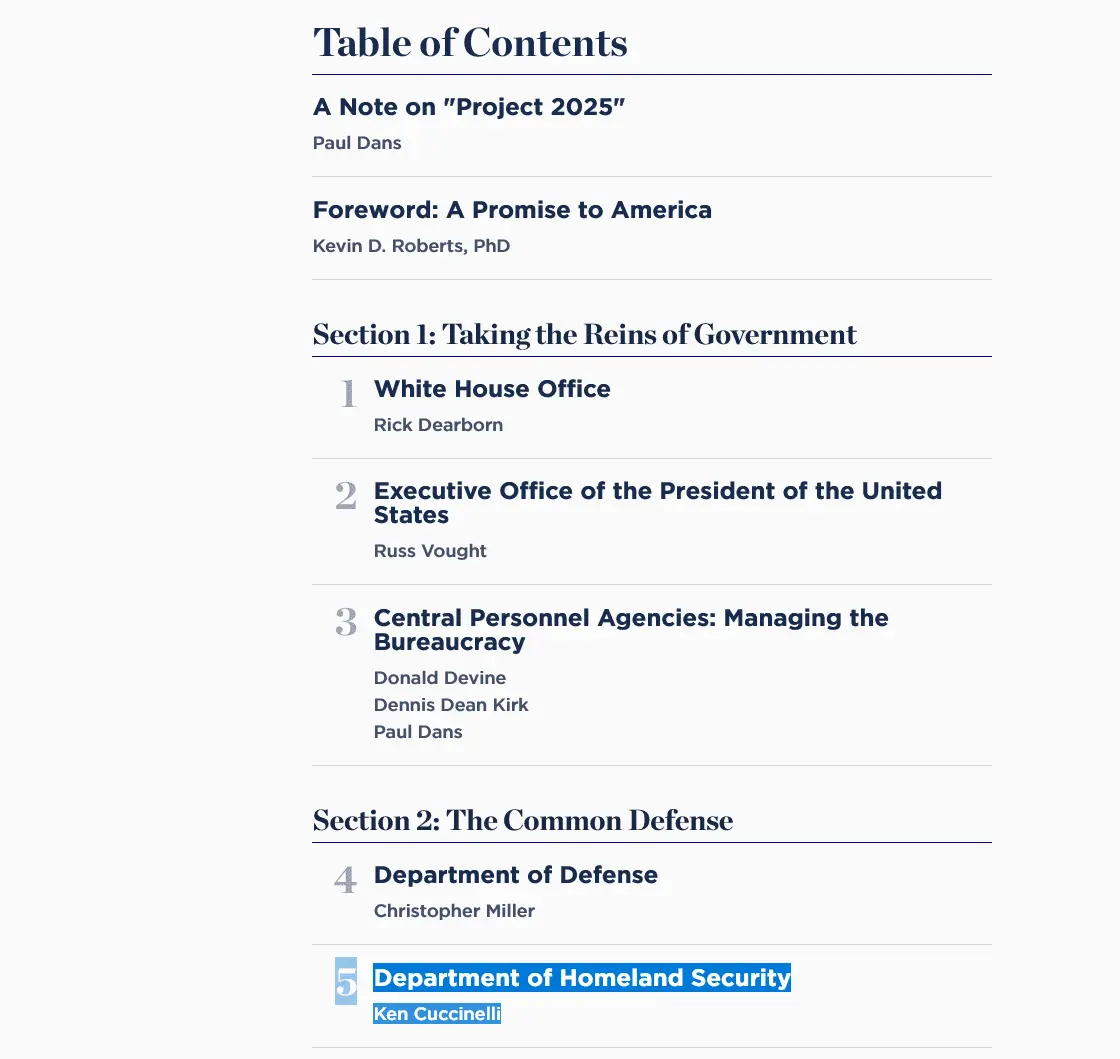 Table of Contents

A Note on "Project 2025"

Paul Dans

Foreword: A Promise to America

Kevin D. Roberts, PhD

Section 1: Taking the Reins of Government

1 White House Office

Rick Dearborn

2 Executive Office of the President of the United States

Russ Vought

3 Central Personnel Agencies: Managing the Bureaucracy

Donald Devine
Dennis Dean Kirk
Paul Dans

Section 2: The Common Defense

4 Department of Defense

Christopher Miller

5 Department of Homeland Security

Ken Cuccinelli